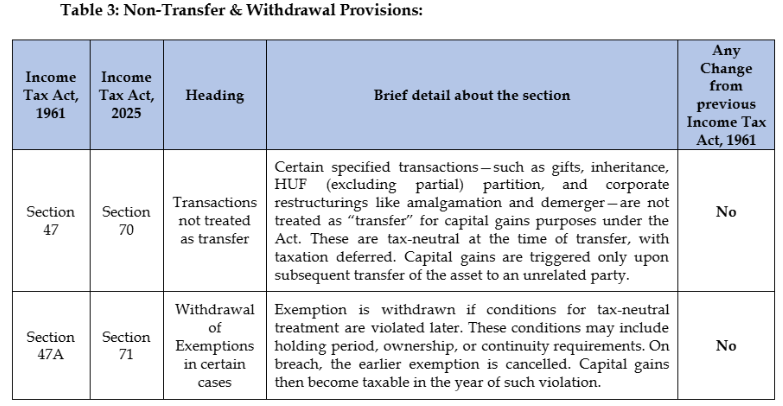 Table 3: Non-Transfer & Withdrawal Provisions:

| Income Tax Act, 1961 | Income Tax Act, 2025 | Heading | Brief detail about the section | Any Change from previous Income Tax Act, 1961 |
|---|---|---|---|---|
| Section 47 | Section 70 | Transactions not treated as transfer | Certain specified transactions—such as gifts, inheritance, HUF (excluding partial) partition, and corporate restructurings like amalgamation and demerger—are not treated as "transfer" for capital gains purposes under the Act. These are tax-neutral at the time of transfer, with taxation deferred. Capital gains are triggered only upon subsequent transfer of the asset to an unrelated party. | No |
| Section 47A | Section 71 | Withdrawal of Exemptions in certain cases | Exemption is withdrawn if conditions for tax-neutral treatment are violated later. These conditions may include holding period, ownership, or continuity requirements. On breach, the earlier exemption is cancelled. Capital gains then become taxable in the year of such violation. | No |